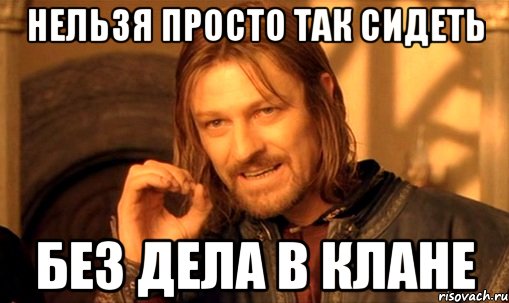 НЕЛЬЗЯ ПРОСТО ТАК СИДЕТЬ

БЕЗ ДЕЛА В КЛАНЕ

risovach.ru